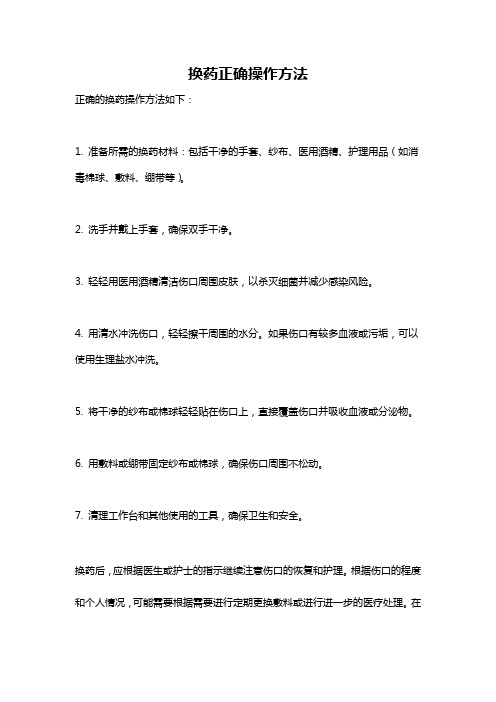 换药正确操作方法

正确的换药操作方法如下：

1. 准备所需的换药材料：包括干净的手套、纱布、医用酒精、护理用品（如消毒棉球、敷料、绷带等）。

2. 洗手并戴上手套，确保双手干净。

3. 轻轻用医用酒精清洁伤口周围皮肤，以杀灭细菌并减少感染风险。

4. 用清水冲洗伤口，轻轻擦干周围的水分。如果伤口有较多血液或污垢，可以使用生理盐水冲洗。

5. 将干净的纱布或棉球轻轻贴在伤口上，直接覆盖伤口并吸收血液或分泌物。

6. 用敷料或绷带固定纱布或棉球，确保伤口周围不松动。

7. 清理工作台和其他使用的工具，确保卫生和安全。

换药后，应根据医生或护士的指示继续注意伤口的恢复和护理。根据伤口的程度和个人情况，可能需要根据需要进行定期更换敷料或进行进一步的医疗处理。在